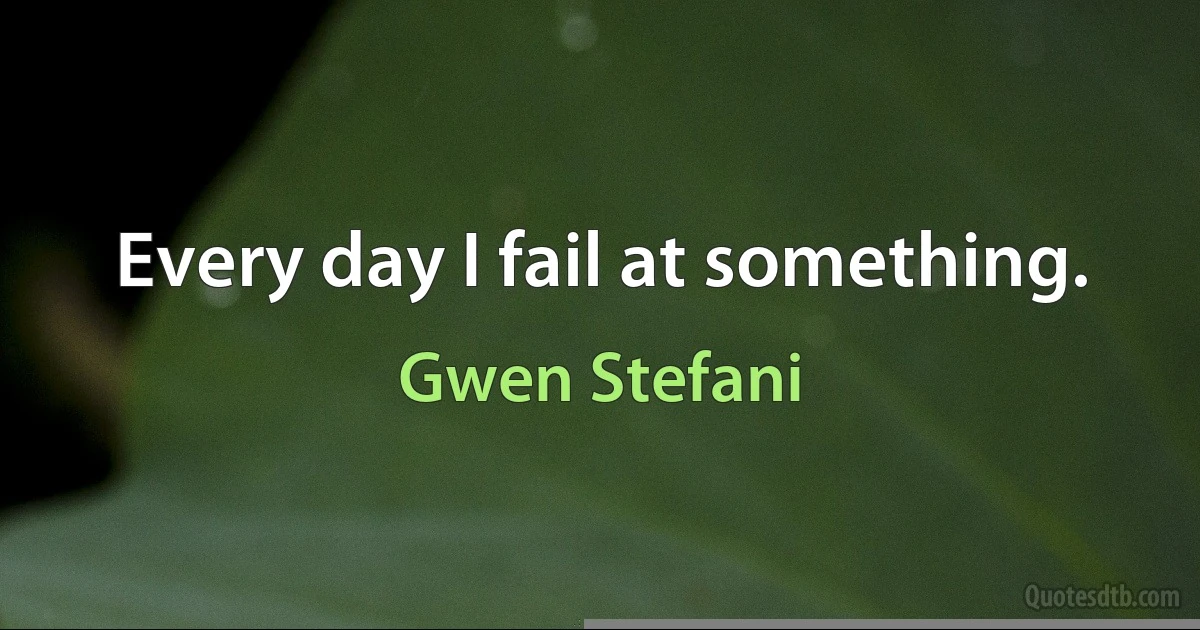 Every day I fail at something.

Gwen Stefani

Quotesdtb.com